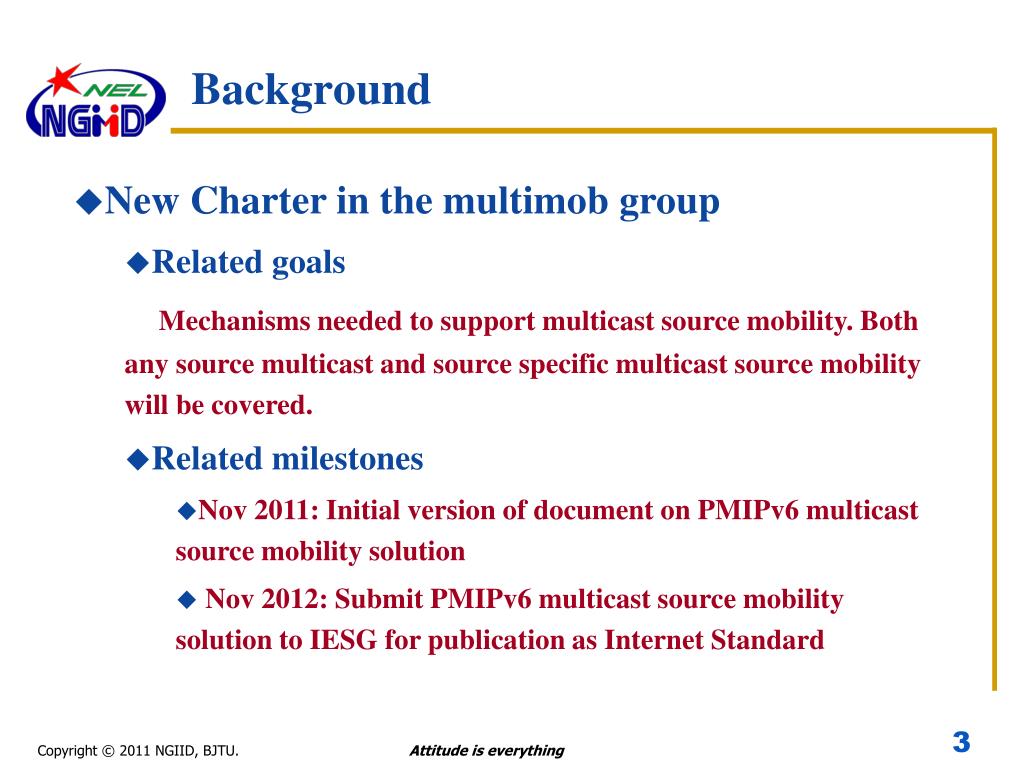 NEL
NGIID

Background

◆New Charter in the multimob group

◆Related goals

Mechanisms needed to support multicast source mobility. Both any source multicast and source specific multicast source mobility will be covered.

◆Related milestones

◆Nov 2011: Initial version of document on PMIPv6 multicast source mobility solution

◆ Nov 2012: Submit PMIPv6 multicast source mobility solution to IESG for publication as Internet Standard

Copyright © 2011 NGIID, BJTU.

Attitude is everything

3